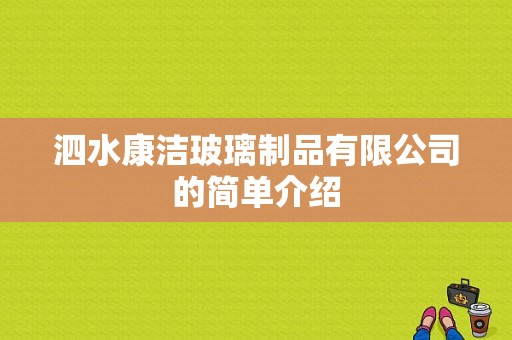 泗水康洁玻璃制品有限公司的简单介绍